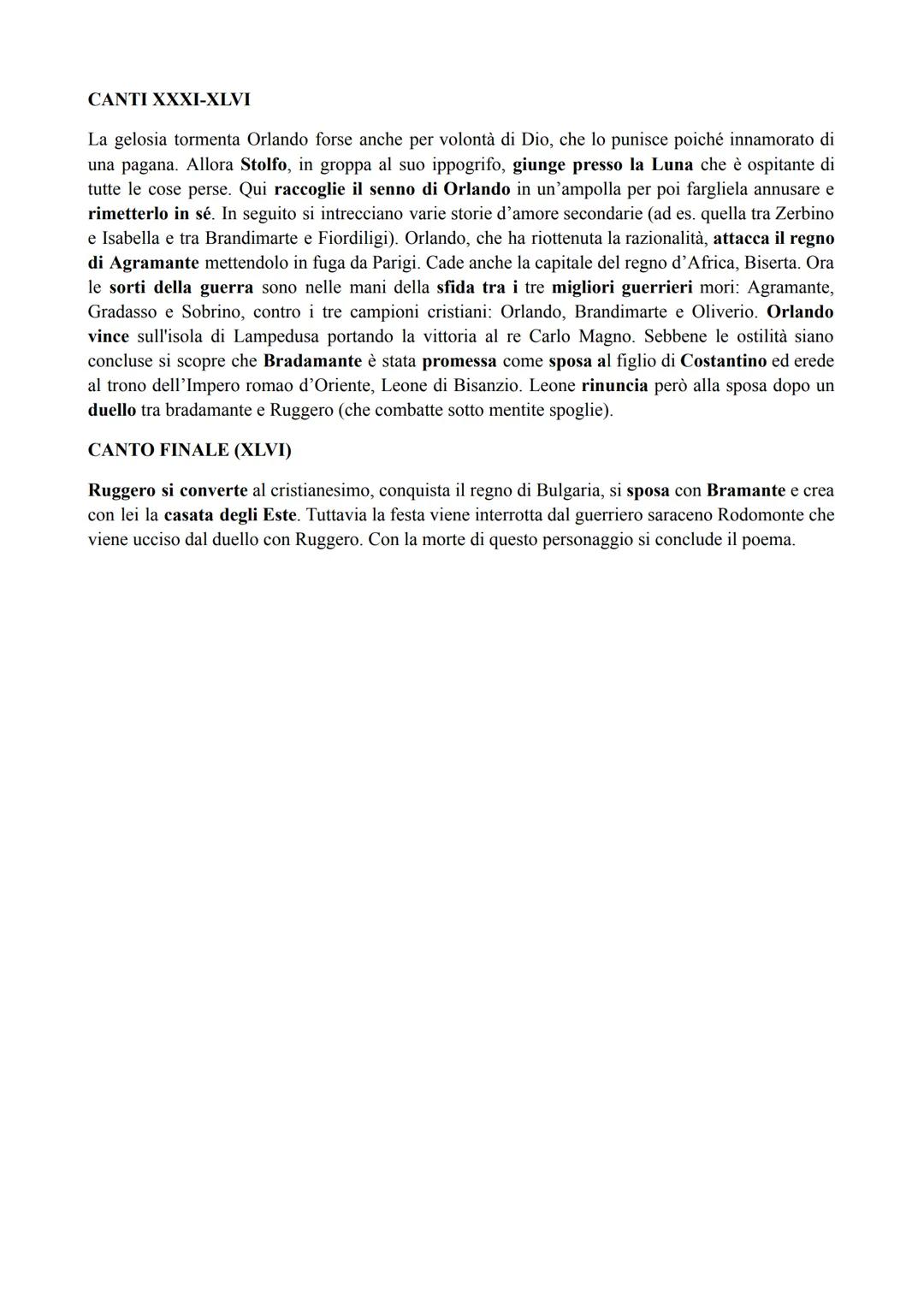 CANTI XXXI-XLVI

La gelosia tormenta Orlando forse anche per volontà di Dio, che lo punisce poiché innamorato di una pagana. Allora Stolfo, in groppa al suo ippogrifo, giunge presso la Luna che è ospitante di tutte le cose perse. Qui raccoglie il senno di Orlando in un'ampolla per poi fargliela annusare e rimetterlo in sé. In seguito si intrecciano varie storie d'amore secondarie (ad es. quella tra Zerbino e Isabella e tra Brandimarte e Fiordiligi). Orlando, che ha riottenuta la razionalità, attacca il regno di Agramante mettendolo in fuga da Parigi. Cade anche la capitale del regno d'Africa, Biserta. Ora le sorti della guerra sono nelle mani della sfida tra i tre migliori guerrieri mori: Agramante, Gradasso e Sobrino, contro i tre campioni cristiani: Orlando, Brandimarte e Oliverio. Orlando vince sull'isola di Lampedusa portando la vittoria al re Carlo Magno. Sebbene le ostilità siano concluse si scopre che Bradamante è stata promessa come sposa al figlio di Costantino ed erede al trono dell'Impero romao d'Oriente, Leone di Bisanzio. Leone rinuncia però alla sposa dopo un duello tra bradamante e Ruggero (che combatte sotto mentite spoglie).

CANTO FINALE (XLVI)

Ruggero si converte al cristianesimo, conquista il regno di Bulgaria, si sposa con Bramante e crea con lei la casata degli Este. Tuttavia la festa viene interrotta dal guerriero saraceno Rodomonte che viene ucciso dal duello con Ruggero. Con la morte di questo personaggio si conclude il poema.